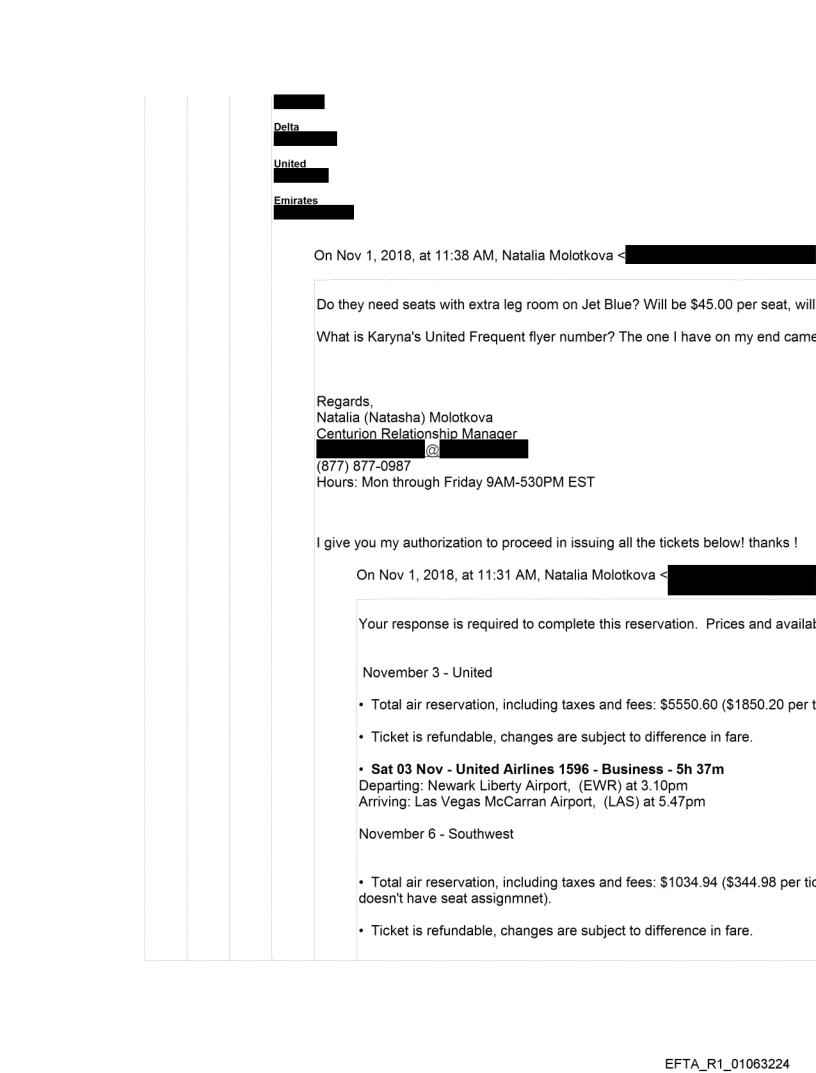 Delta

United

Emirates

On Nov 1, 2018, at 11:38 AM, Natalia Molotkova <

Do they need seats with extra leg room on Jet Blue? Will be $45.00 per seat, will

What is Karyna's United Frequent flyer number? The one I have on my end came

Regards,
Natalia (Natasha) Molotkova
Centurion Relationship Manager
@
(877) 877-0987
Hours: Mon through Friday 9AM-530PM EST

I give you my authorization to proceed in issuing all the tickets below! thanks !

On Nov 1, 2018, at 11:31 AM, Natalia Molotkova <

Your response is required to complete this reservation. Prices and availab

November 3 - United

• Total air reservation, including taxes and fees: $5550.60 ($1850.20 per t

• Ticket is refundable, changes are subject to difference in fare.

• **Sat 03 Nov - United Airlines 1596 - Business - 5h 37m**
Departing: Newark Liberty Airport, (EWR) at 3.10pm
Arriving: Las Vegas McCarran Airport, (LAS) at 5.47pm

November 6 - Southwest

• Total air reservation, including taxes and fees: $1034.94 ($344.98 per tic doesn't have seat assignmnet).

• Ticket is refundable, changes are subject to difference in fare.

EFTA_R1_01063224